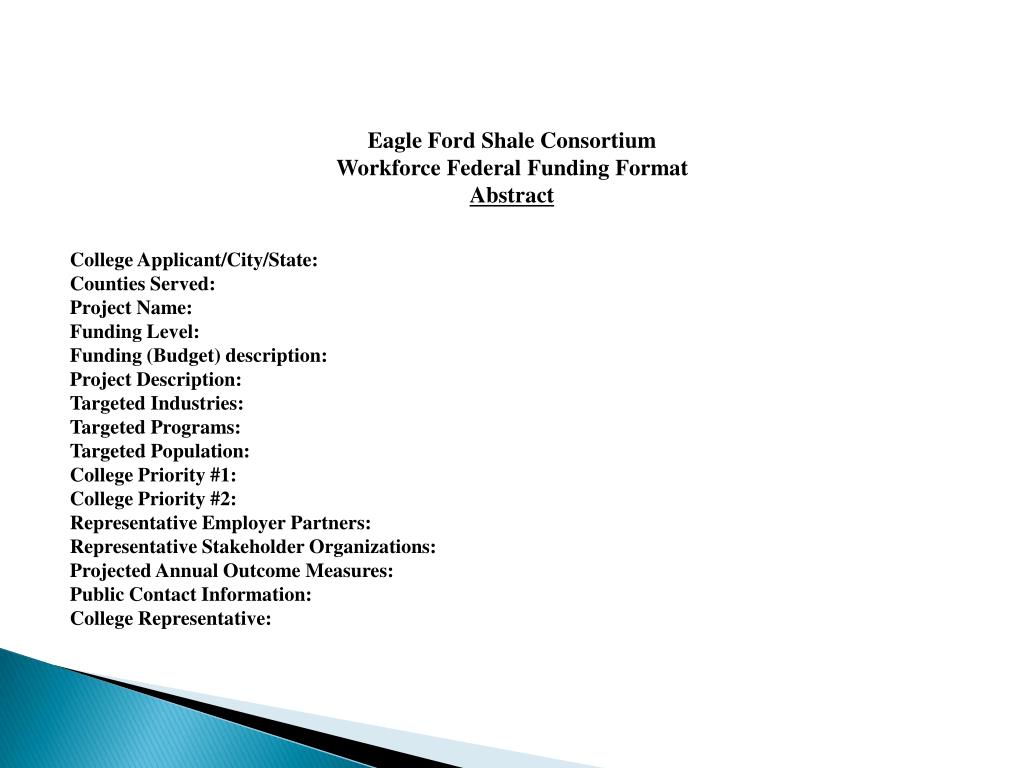 Eagle Ford Shale Consortium
Workforce Federal Funding Format
Abstract

College Applicant/City/State:
Counties Served:
Project Name:
Funding Level:
Funding (Budget) description:
Project Description:
Targeted Industries:
Targeted Programs:
Targeted Population:
College Priority #1:
College Priority #2:
Representative Employer Partners:
Representative Stakeholder Organizations:
Projected Annual Outcome Measures:
Public Contact Information:
College Representative: